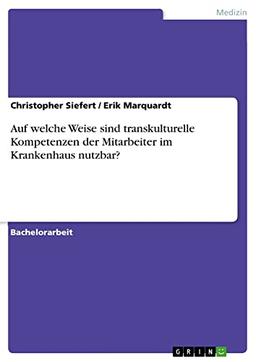 Medizin

Christopher Siefert / Erik Marquardt

Auf welche Weise sind transkulturelle Kompetenzen der Mitarbeiter im Krankenhaus nutzbar?

Bachelorarbeit

GRIN